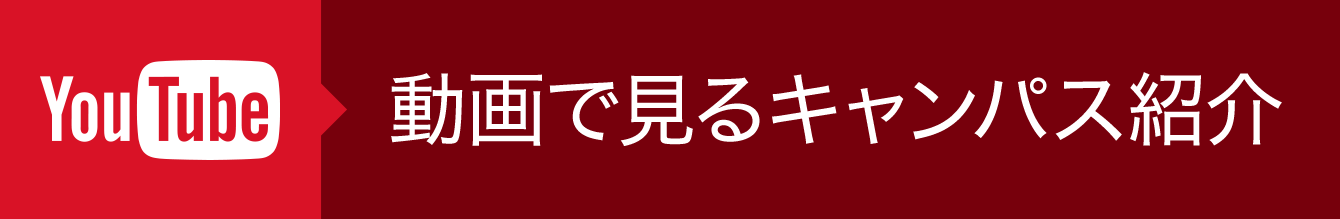 YouTube

動画で見るキャンパス紹介